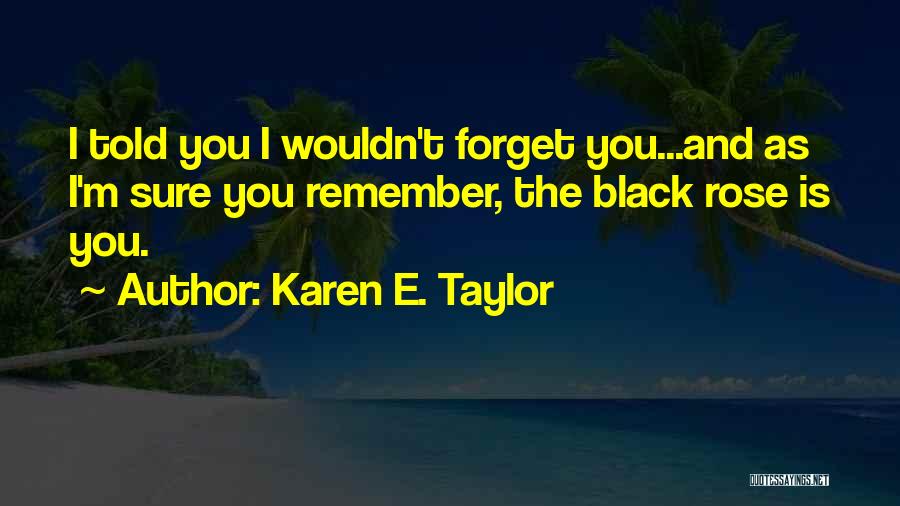 I told you I wouldn't forget you...and as I'm sure you remember, the black rose is you.

~ Author: Karen E. Taylor

QUOTESSAYINGS.NET